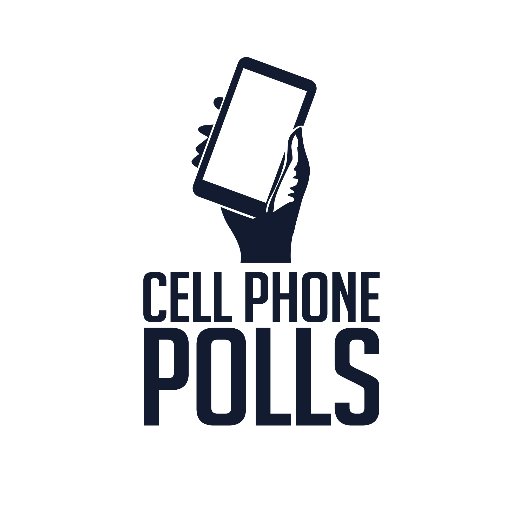 CELL PHONE
POLLS